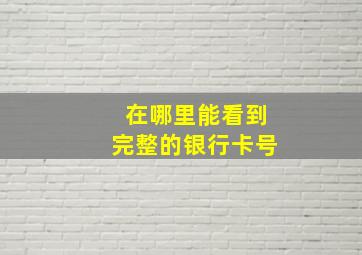 在哪里能看到
完整的银行卡号